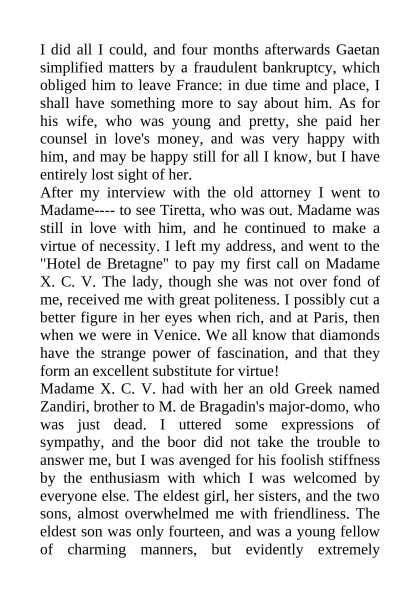 I did all I could, and four months afterwards Gaetan simplified matters by a fraudulent bankruptcy, which obliged him to leave France: in due time and place, I shall have something more to say about him. As for his wife, who was young and pretty, she paid her counsel in love's money, and was very happy with him, and may be happy still for all I know, but I have entirely lost sight of her.
After my interview with the old attorney I went to Madame---- to see Tiretta, who was out. Madame was still in love with him, and he continued to make a virtue of necessity. I left my address, and went to the "Hotel de Bretagne" to pay my first call on Madame X. C. V. The lady, though she was not over fond of me, received me with great politeness. I possibly cut a better figure in her eyes when rich, and at Paris, then when we were in Venice. We all know that diamonds have the strange power of fascination, and that they form an excellent substitute for virtue!
Madame X. C. V. had with her an old Greek named Zandiri, brother to M. de Bragadin's major-domo, who was just dead. I uttered some expressions of sympathy, and the boor did not take the trouble to answer me, but I was avenged for his foolish stiffness by the enthusiasm with which I was welcomed by everyone else. The eldest girl, her sisters, and the two sons, almost overwhelmed me with friendliness. The eldest son was only fourteen, and was a young fellow of charming manners, but evidently extremely